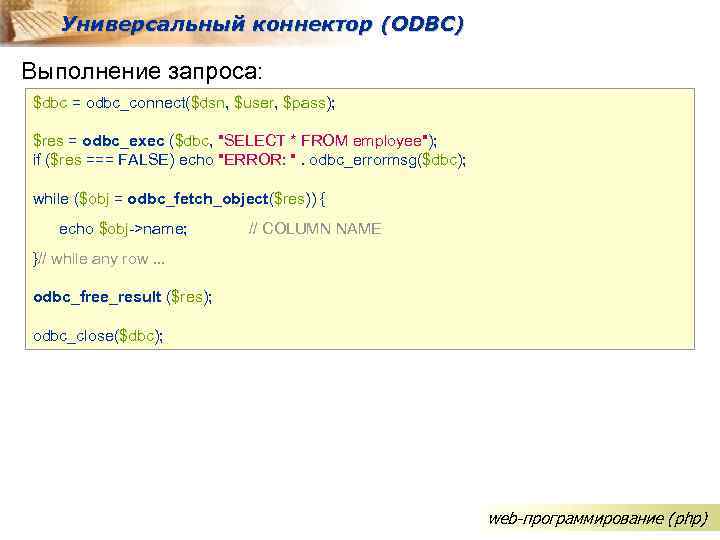 Универсальный коннектор (ODBC)

Выполнение запроса:

$dbc = odbc_connect($dsn, $user, $pass);

$res = odbc_exec ($dbc, "SELECT * FROM employee");
if ($res === FALSE) echo "ERROR: " . odbc_errormsg($dbc);

while ($obj = odbc_fetch_object($res)) {

echo $obj->name; // COLUMN NAME

}// while any row ...

odbc_free_result ($res);

odbc_close($dbc);

web-программирование (php)